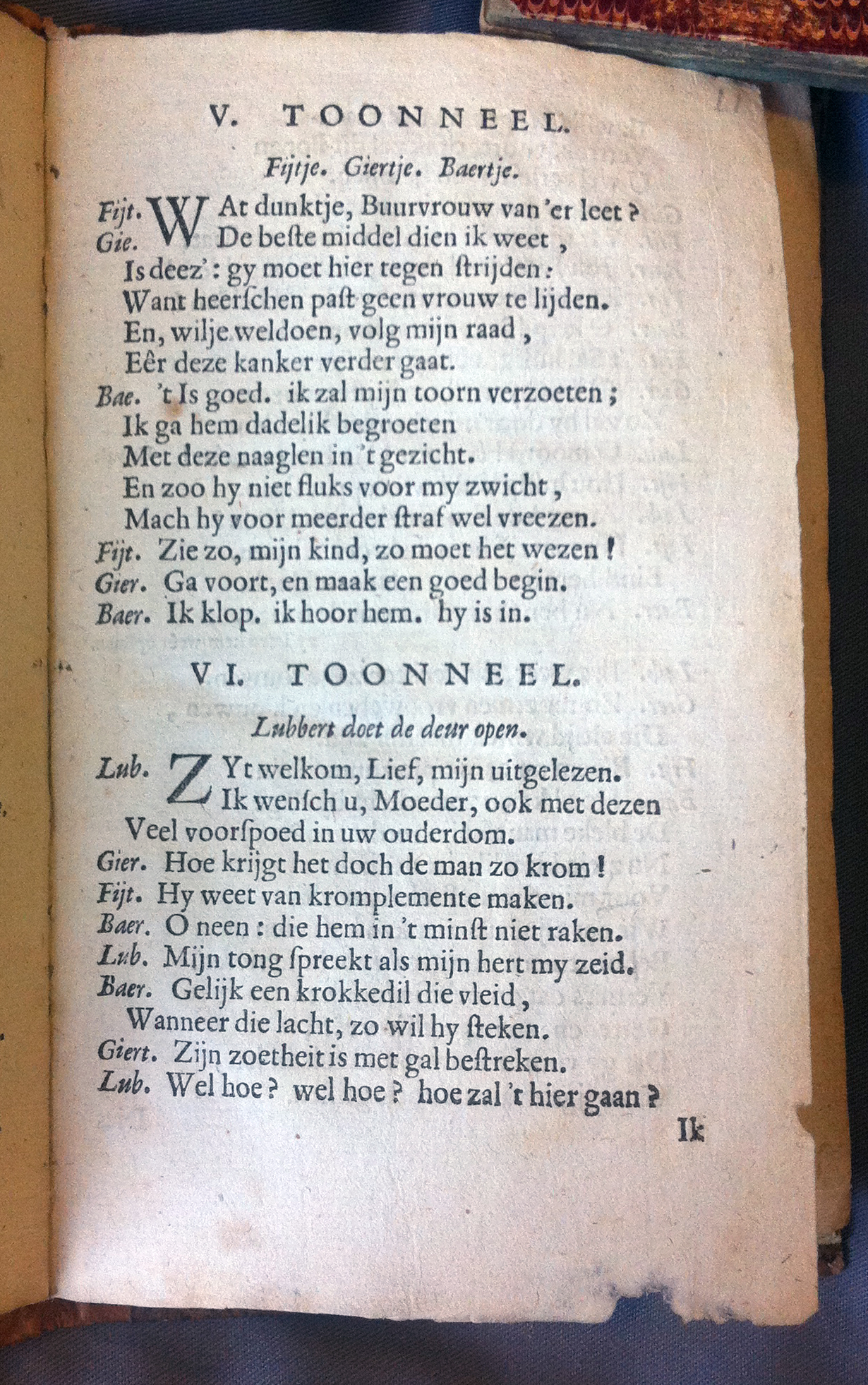 V. TOONNEEL.

Fijtje. Giertje. Baertje.

Fijt. WAt dunktje, Buurvrouw van 'er leet?
Gie. De beste middel dien ik weet,
Is deez': gy moet hier tegen ſtrijden:
Want heerſchen past geen vrouw te lijden.
En, wilje weldoen, volg mijn raad,
Eêr deze kanker verder gaat.
Bae. 't Is goed. ik zal mijn toorn verzoeten;
Ik ga hem dadelik begroeten
Met deze naaglen in 't gezicht.
En zoo hy niet fluks voor my zwicht,
Mach hy voor meerder ſtraf wel vreezen.
Fijt. Zie zo, mijn kind, zo moet het wezen!
Gier. Ga voort, en maak een goed begin.
Baer. Ik klop. ik hoor hem. hy is in.

VI. TOONNEEL.

Lubbert doet de deur open.

Lub. ZYt welkom, Lief, mijn uitgelezen.
Ik wenſch u, Moeder, ook met dezen
Veel voorſpoed in uw ouderdom.
Gier. Hoe krijgt het doch de man zo krom!
Fijt. Hy weet van kromplemente maken.
Baer. O neen: die hem in 't minst niet raken.
Lub. Mijn tong ſpreekt als mijn hert my zeid.
Baer. Gelijk een krokkedil die vleid,
Wanneer die lacht, zo wil hy ſteken.
Giert. Zijn zoetheit is met gal beſtreken.
Lub. Wel hoe? wel hoe? hoe zal 't hier gaan?

Ik